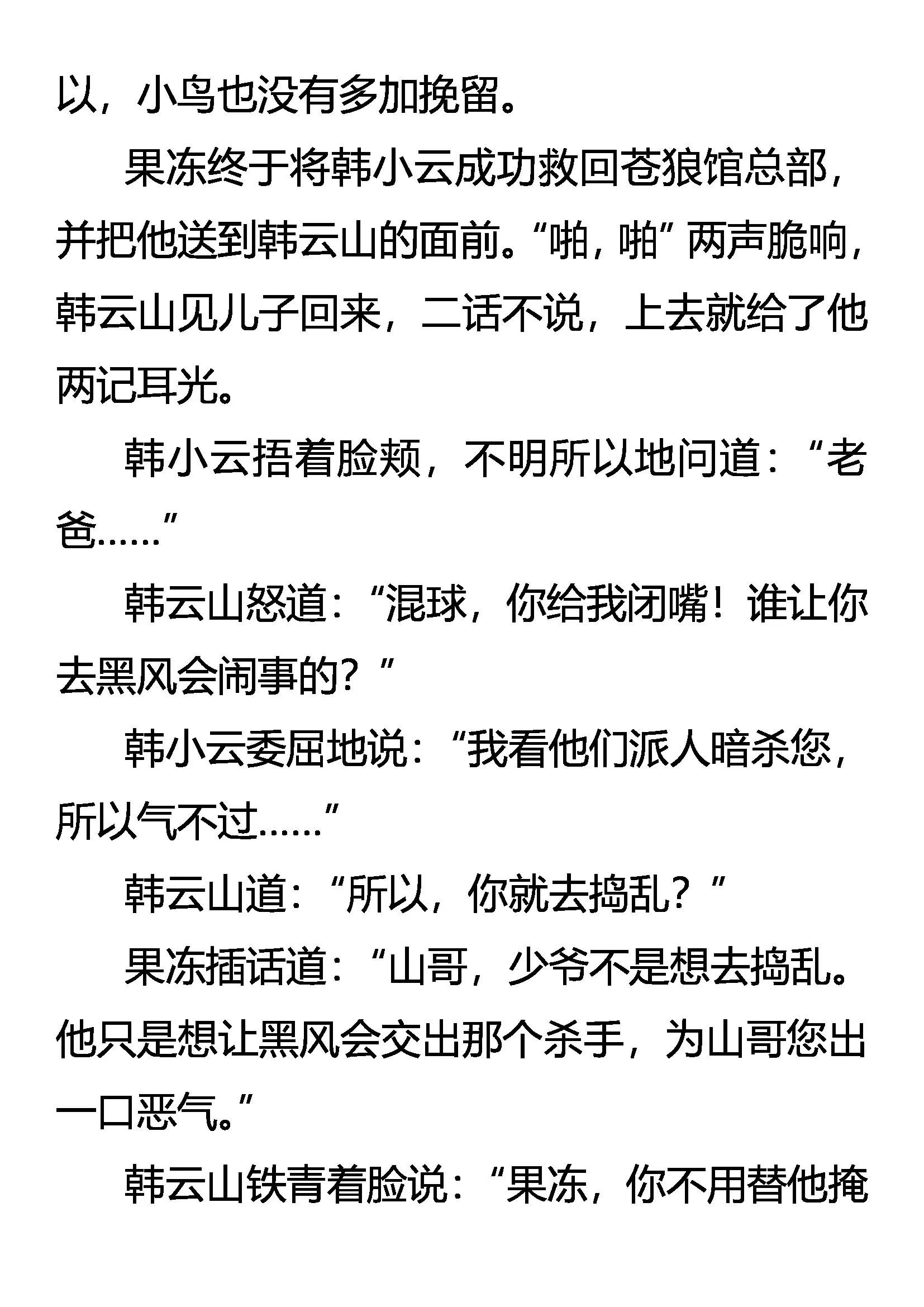 以，小鸟也没有多加挽留。

果冻终于将韩小云成功救回苍狼馆总部，并把他送到韩云山的面前。“啪，啪”两声脆响，韩云山见儿子回来，二话不说，上去就给了他两记耳光。

韩小云捂着脸颊，不明所以地问道：“老爸……”

韩云山怒道：“混球，你给我闭嘴！谁让你去黑风会闹事的？”

韩小云委屈地说：“我看他们派人暗杀您，所以气不过……”

韩云山道：“所以，你就去捣乱？”

果冻插话道：“山哥，少爷不是想去捣乱。他只是想让黑风会交出那个杀手，为山哥您出一口恶气。”

韩云山铁青着脸说：“果冻，你不用替他掩